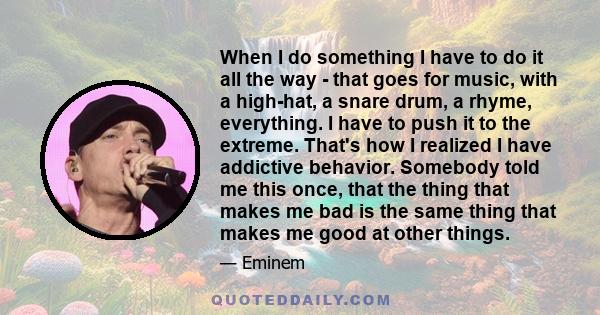 When I do something I have to do it all the way - that goes for music, with a high-hat, a snare drum, a rhyme, everything. I have to push it to the extreme. That's how I realized I have addictive behavior. Somebody told me this once, that the thing that makes me bad is the same thing that makes me good at other things.

— Eminem

QUOTEDDAILY.COM